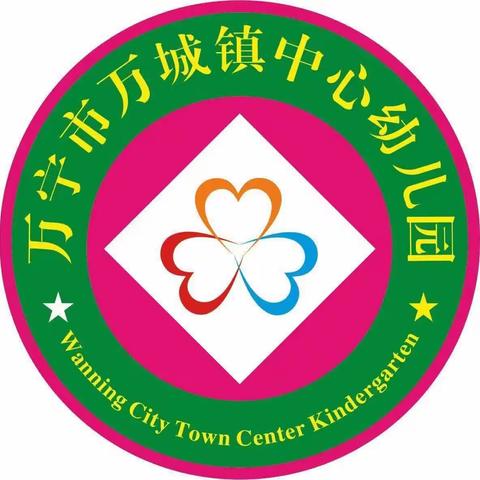 万宁市万城镇中心幼儿园

Wanning City Town Center Kindergarten